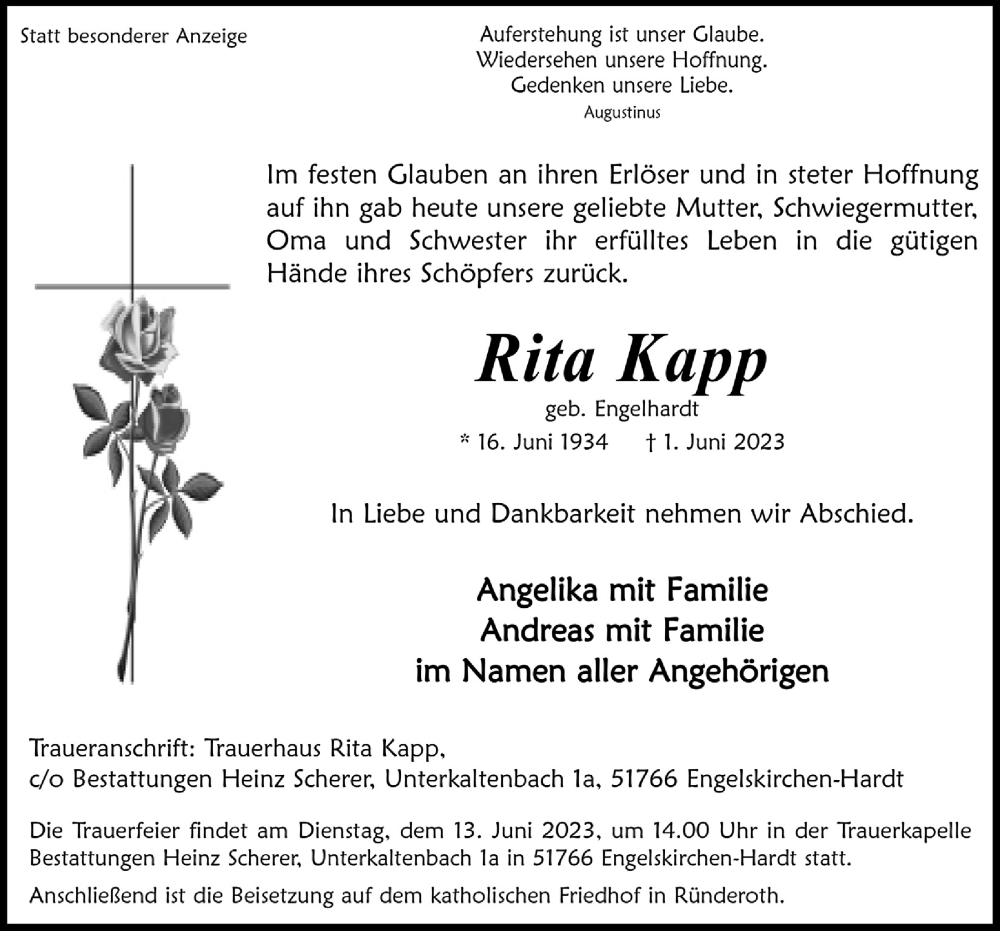 Statt besonderer Anzeige

Auferstehung ist unser Glaube.
Wiedersehen unsere Hoffnung.
Gedenken unsere Liebe.
Augustinus

Im festen Glauben an ihren Erlöser und in steter Hoffnung auf ihn gab heute unsere geliebte Mutter, Schwiegermutter, Oma und Schwester ihr erfülltes Leben in die gütigen Hände ihres Schöpfers zurück.

Rita Kapp
geb. Engelhardt
* 16. Juni 1934 † 1. Juni 2023

In Liebe und Dankbarkeit nehmen wir Abschied.

Angelika mit Familie
Andreas mit Familie
im Namen aller Angehörigen

Traueranschrift: Trauerhaus Rita Kapp,
c/o Bestattungen Heinz Scherer, Unterkaltenbach 1a, 51766 Engelskirchen-Hardt

Die Trauerfeier findet am Dienstag, dem 13. Juni 2023, um 14.00 Uhr in der Trauerkapelle Bestattungen Heinz Scherer, Unterkaltenbach 1a in 51766 Engelskirchen-Hardt statt.

Anschließend ist die Beisetzung auf dem katholischen Friedhof in Ründeroth.